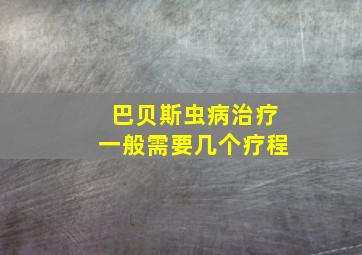 巴贝斯虫病治疗
一般需要几个疗程